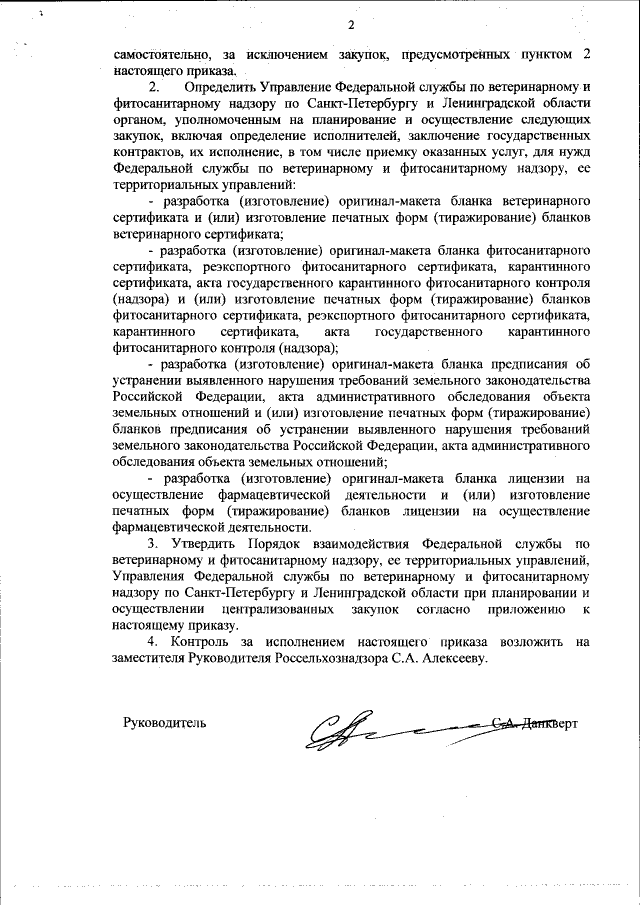 2

самостоятельно, за исключением закупок, предусмотренных пунктом 2 настоящего приказа.

2. Определить Управление Федеральной службы по ветеринарному и фитосанитарному надзору по Санкт-Петербургу и Ленинградской области органом, уполномоченным на планирование и осуществление следующих закупок, включая определение исполнителей, заключение государственных контрактов, их исполнение, в том числе приемку оказанных услуг, для нужд Федеральной службы по ветеринарному и фитосанитарному надзору, ее территориальных управлений:

- разработка (изготовление) оригинал-макета бланка ветеринарного сертификата и (или) изготовление печатных форм (тиражирование) бланков ветеринарного сертификата;

- разработка (изготовление) оригинал-макета бланка фитосанитарного сертификата, реэкспортного фитосанитарного сертификата, карантинного сертификата, акта государственного карантинного фитосанитарного контроля (надзора) и (или) изготовление печатных форм (тиражирование) бланков фитосанитарного сертификата, реэкспортного фитосанитарного сертификата, карантинного сертификата, акта государственного карантинного фитосанитарного контроля (надзора);

- разработка (изготовление) оригинал-макета бланка предписания об устранении выявленного нарушения требований земельного законодательства Российской Федерации, акта административного обследования объекта земельных отношений и (или) изготовление печатных форм (тиражирование) бланков предписания об устранении выявленного нарушения требований земельного законодательства Российской Федерации, акта административного обследования объекта земельных отношений;

- разработка (изготовление) оригинал-макета бланка лицензии на осуществление фармацевтической деятельности и (или) изготовление печатных форм (тиражирование) бланков лицензии на осуществление фармацевтической деятельности.

3. Утвердить Порядок взаимодействия Федеральной службы по ветеринарному и фитосанитарному надзору, ее территориальных управлений, Управления Федеральной службы по ветеринарному и фитосанитарному надзору по Санкт-Петербургу и Ленинградской области при планировании и осуществлении централизованных закупок согласно приложению к настоящему приказу.

4. Контроль за исполнением настоящего приказа возложить на заместителя Руководителя Россельхознадзора С.А. Алексееву.

Руководитель С.А. Данкверт